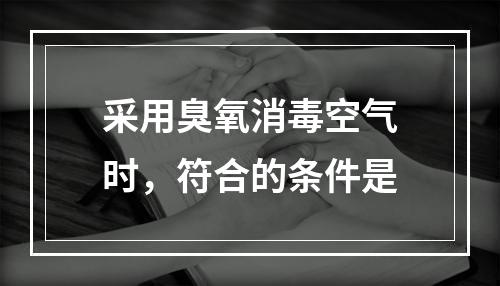 采用臭氧消毒空气时，符合的条件是